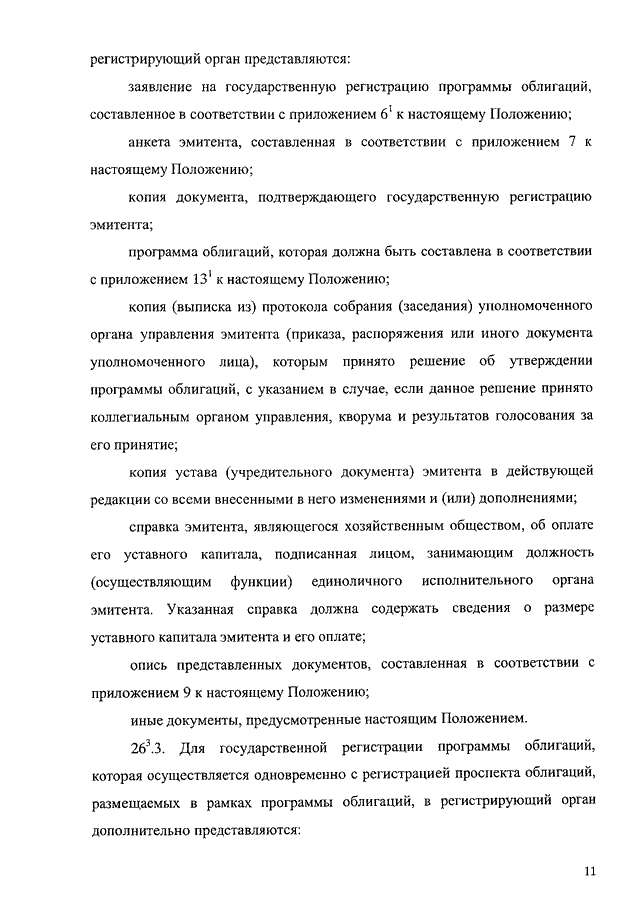 регистрирующий орган представляются:

заявление на государственную регистрацию программы облигаций, составленное в соответствии с приложением $6^1$ к настоящему Положению;

анкета эмитента, составленная в соответствии с приложением 7 к настоящему Положению;

копия документа, подтверждающего государственную регистрацию эмитента;

программа облигаций, которая должна быть составлена в соответствии с приложением $13^1$ к настоящему Положению;

копия (выписка из) протокола собрания (заседания) уполномоченного органа управления эмитента (приказа, распоряжения или иного документа уполномоченного лица), которым принято решение об утверждении программы облигаций, с указанием в случае, если данное решение принято коллегиальным органом управления, кворума и результатов голосования за его принятие;

копия устава (учредительного документа) эмитента в действующей редакции со всеми внесенными в него изменениями и (или) дополнениями;

справка эмитента, являющегося хозяйственным обществом, об оплате его уставного капитала, подписанная лицом, занимающим должность (осуществляющим функции) единоличного исполнительного органа эмитента. Указанная справка должна содержать сведения о размере уставного капитала эмитента и его оплате;

опись представленных документов, составленная в соответствии с приложением 9 к настоящему Положению;

иные документы, предусмотренные настоящим Положением.

$26^3$.3. Для государственной регистрации программы облигаций, которая осуществляется одновременно с регистрацией проспекта облигаций, размещаемых в рамках программы облигаций, в регистрирующий орган дополнительно представляются:

11